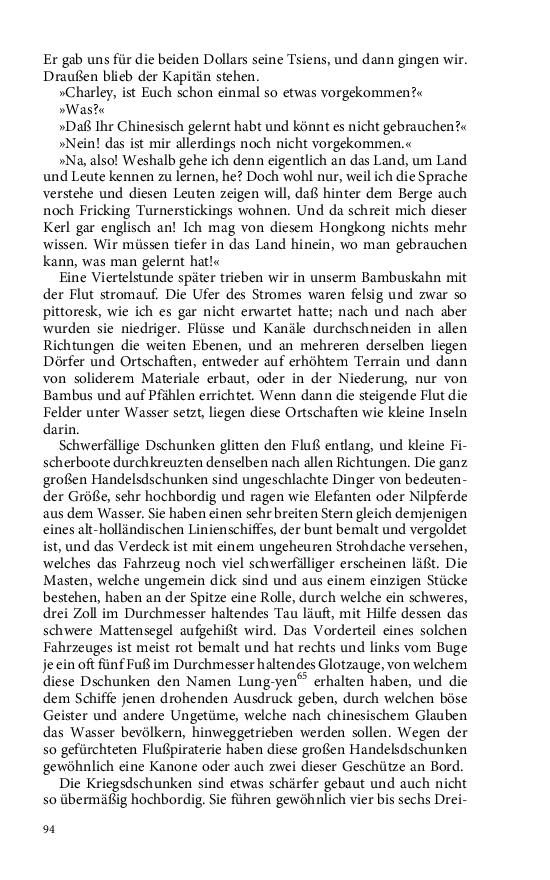 Er gab uns für die beiden Dollars seine Tsiens, und dann gingen wir. Draußen blieb der Kapitän stehen.

»Charley, ist Euch schon einmal so etwas vorgekommen?«

»Was?«

»Daß Ihr Chinesisch gelernt habt und könnt es nicht gebrauchen?«

»Nein! das ist mir allerdings noch nicht vorgekommen.«

»Na, also! Weshalb gehe ich denn eigentlich an das Land, um Land und Leute kennen zu lernen, he? Doch wohl nur, weil ich die Sprache verstehe und diesen Leuten zeigen will, daß hinter dem Berge auch noch Fricking Turnerstickings wohnen. Und da schreit mich dieser Kerl gar englisch an! Ich mag von diesem Hongkong nichts mehr wissen. Wir müssen tiefer in das Land hinein, wo man gebrauchen kann, was man gelernt hat!«

Eine Viertelstunde später trieben wir in unserm Bambuskahn mit der Flut stromauf. Die Ufer des Stromes waren felsig und zwar so pittoresk, wie ich es gar nicht erwartet hatte; nach und nach aber wurden sie niedriger. Flüsse und Kanäle durchschneiden in allen Richtungen die weiten Ebenen, und an mehreren derselben liegen Dörfer und Ortschaften, entweder auf erhöhtem Terrain und dann von soliderem Materiale erbaut, oder in der Niederung, nur von Bambus und auf Pfählen errichtet. Wenn dann die steigende Flut die Felder unter Wasser setzt, liegen diese Ortschaften wie kleine Inseln darin.

Schwerfällige Dschunken glitten den Fluß entlang, und kleine Fischerboote durchkreuzten denselben nach allen Richtungen. Die ganz großen Handelsdschunken sind ungeschlachte Dinger von bedeutender Größe, sehr hochbordig und ragen wie Elefanten oder Nilpferde aus dem Wasser. Sie haben einen sehr breiten Stern gleich demjenigen eines alt-holländischen Linienschiffes, der bunt bemalt und vergoldet ist, und das Verdeck ist mit einem ungeheuren Strohdache versehen, welches das Fahrzeug noch viel schwerfälliger erscheinen läßt. Die Masten, welche ungemein dick sind und aus einem einzigen Stücke bestehen, haben an der Spitze eine Rolle, durch welche ein schweres, drei Zoll im Durchmesser haltendes Tau läuft, mit Hilfe dessen das schwere Mattensegel aufgehißt wird. Das Vorderteil eines solchen Fahrzeuges ist meist rot bemalt und hat rechts und links vom Buge je ein oft fünf Fuß im Durchmesser haltendes Glotzauge, von welchem diese Dschunken den Namen Lung-yen$^{65}$ erhalten haben, und die dem Schiffe jenen drohenden Ausdruck geben, durch welchen böse Geister und andere Ungetüme, welche nach chinesischem Glauben das Wasser bevölkern, hinweggetrieben werden sollen. Wegen der so gefürchteten Flußpiraterie haben diese großen Handelsdschunken gewöhnlich eine Kanone oder auch zwei dieser Geschütze an Bord.

Die Kriegsdschunken sind etwas schärfer gebaut und auch nicht so übermäßig hochbordig. Sie führen gewöhnlich vier bis sechs Drei-

94